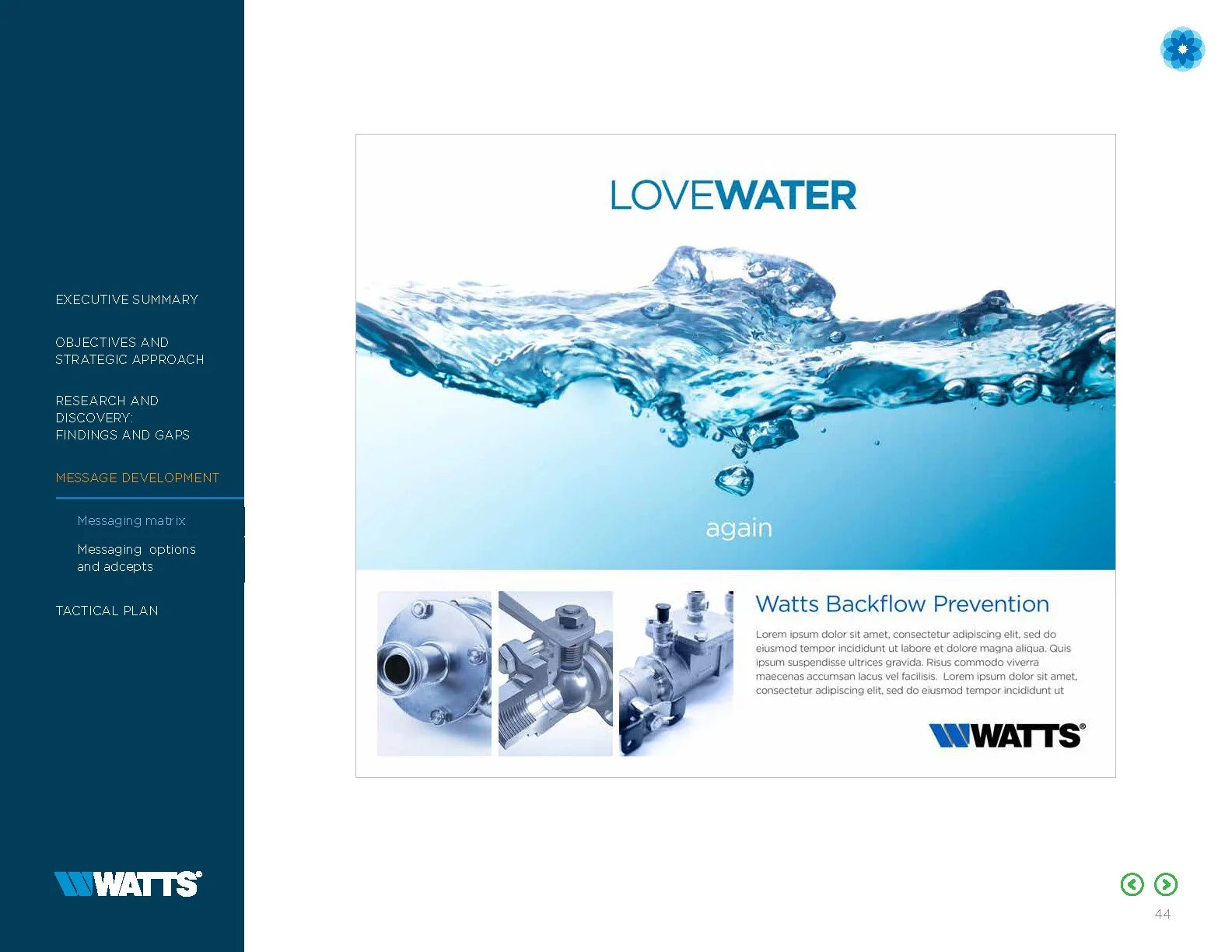 EXECUTIVE SUMMARY

OBJECTIVES AND
STRATEGIC APPROACH

RESEARCH AND
DISCOVERY:
FINDINGS AND GAPS

MESSAGE DEVELOPMENT

Messaging matrix

Messaging options
and adcepts

TACTICAL PLAN

WATTS®

LOVEWATER

again

Watts Backflow Prevention

Lorem ipsum dolor sit amet, consectetur adipiscing elit, sed do eiusmod tempor incididunt ut labore et dolore magna aliqua. Quis ipsum suspendisse ultrices gravida. Risus commodo viverra maecenas accumsan lacus vel facilisis. Lorem ipsum dolor sit amet, consectetur adipiscing elit, sed do eiusmod tempor incididunt ut

WATTS®

44